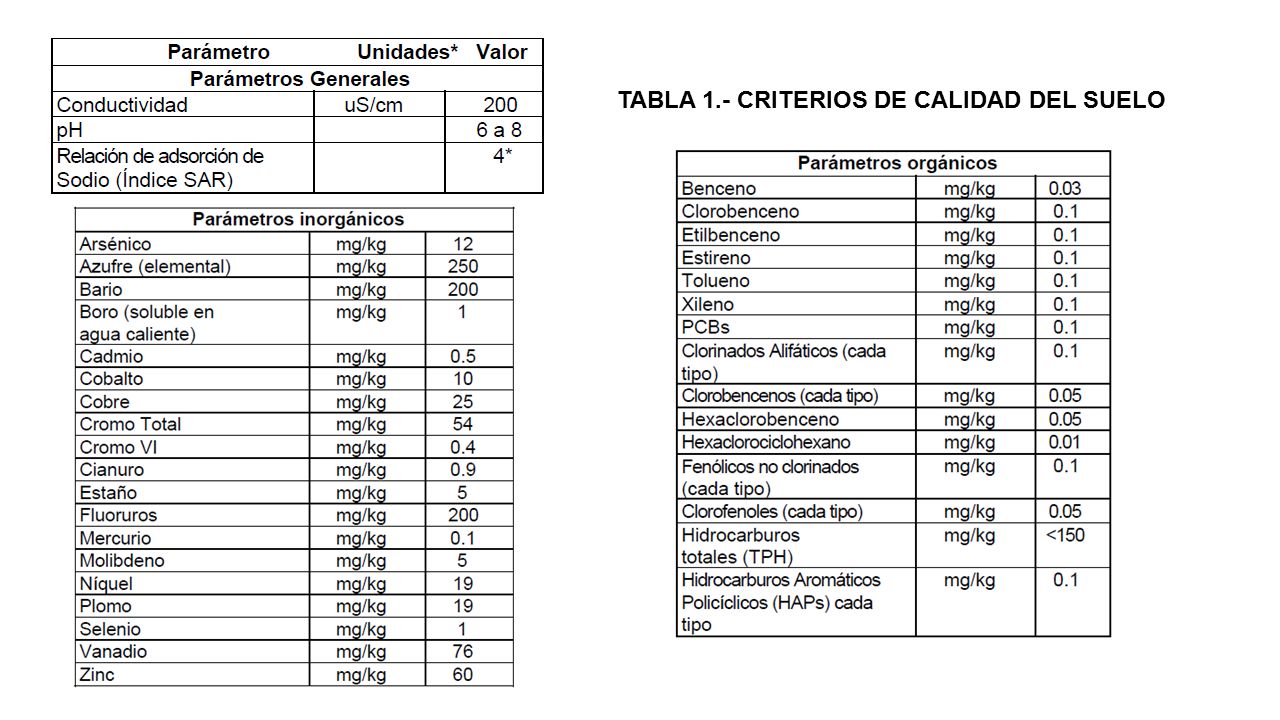 | Parámetro | Unidades* | Valor |
|---|---|---|
| Parámetros Generales | | |
| Conductividad | uS/cm | 200 |
| pH | | 6 a 8 |
| Relación de adsorción de Sodio (Índice SAR) | | 4* |

| Parámetros inorgánicos | | |
|---|---|---|
| Arsénico | mg/kg | 12 |
| Azufre (elemental) | mg/kg | 250 |
| Bario | mg/kg | 200 |
| Boro (soluble en agua caliente) | mg/kg | 1 |
| Cadmio | mg/kg | 0.5 |
| Cobalto | mg/kg | 10 |
| Cobre | mg/kg | 25 |
| Cromo Total | mg/kg | 54 |
| Cromo VI | mg/kg | 0.4 |
| Cianuro | mg/kg | 0.9 |
| Estaño | mg/kg | 5 |
| Fluoruros | mg/kg | 200 |
| Mercurio | mg/kg | 0.1 |
| Molibdeno | mg/kg | 5 |
| Níquel | mg/kg | 19 |
| Plomo | mg/kg | 19 |
| Selenio | mg/kg | 1 |
| Vanadio | mg/kg | 76 |
| Zinc | mg/kg | 60 |

TABLA 1.- CRITERIOS DE CALIDAD DEL SUELO

| Parámetros orgánicos | | |
|---|---|---|
| Benceno | mg/kg | 0.03 |
| Clorobenceno | mg/kg | 0.1 |
| Etilbenceno | mg/kg | 0.1 |
| Estireno | mg/kg | 0.1 |
| Tolueno | mg/kg | 0.1 |
| Xileno | mg/kg | 0.1 |
| PCBs | mg/kg | 0.1 |
| Clorinados Alifáticos (cada tipo) | mg/kg | 0.1 |
| Clorobencenos (cada tipo) | mg/kg | 0.05 |
| Hexaclorobenceno | mg/kg | 0.05 |
| Hexaclorociclohexano | mg/kg | 0.01 |
| Fenólicos no clorinados (cada tipo) | mg/kg | 0.1 |
| Clorofenoles (cada tipo) | mg/kg | 0.05 |
| Hidrocarburos totales (TPH) | mg/kg | <150 |
| Hidrocarburos Aromáticos Policíclicos (HAPs) cada tipo | mg/kg | 0.1 |